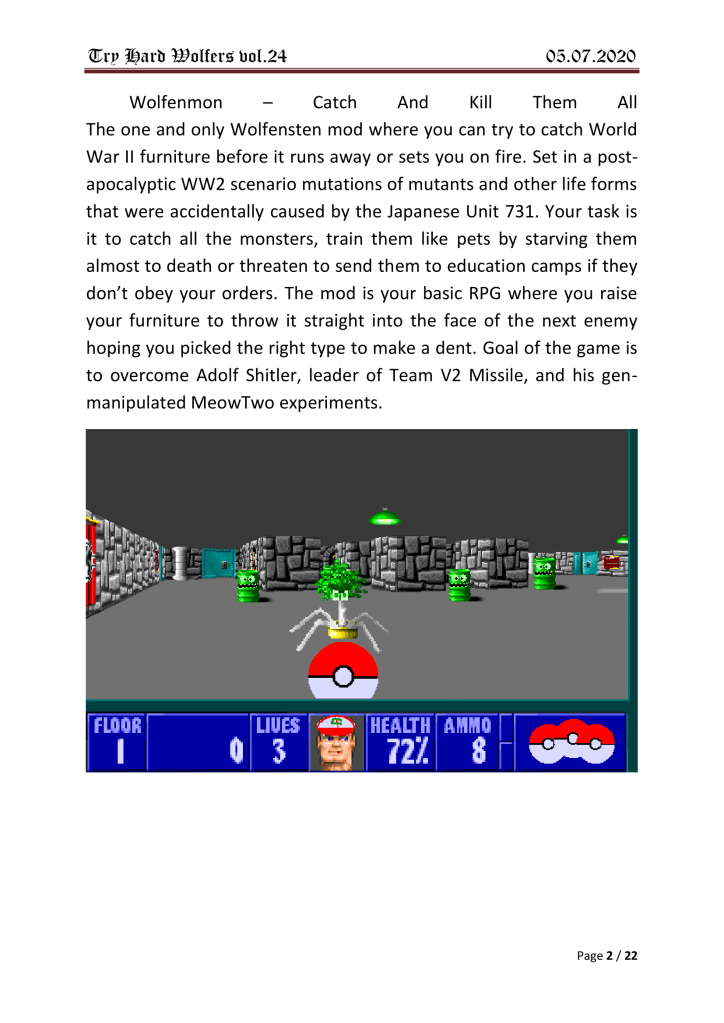 Try Hard Wolfers vol.24 05.07.2020

Wolfenmon – Catch And Kill Them All
The one and only Wolfensten mod where you can try to catch World War II furniture before it runs away or sets you on fire. Set in a post-apocalyptic WW2 scenario mutations of mutants and other life forms that were accidentally caused by the Japanese Unit 731. Your task is it to catch all the monsters, train them like pets by starving them almost to death or threaten to send them to education camps if they don't obey your orders. The mod is your basic RPG where you raise your furniture to throw it straight into the face of the next enemy hoping you picked the right type to make a dent. Goal of the game is to overcome Adolf Shitler, leader of Team V2 Missile, and his gen-manipulated MeowTwo experiments.

FLOOR 1 0 LIVES 3 HEALTH 72% AMMO 8

Page 2 / 22